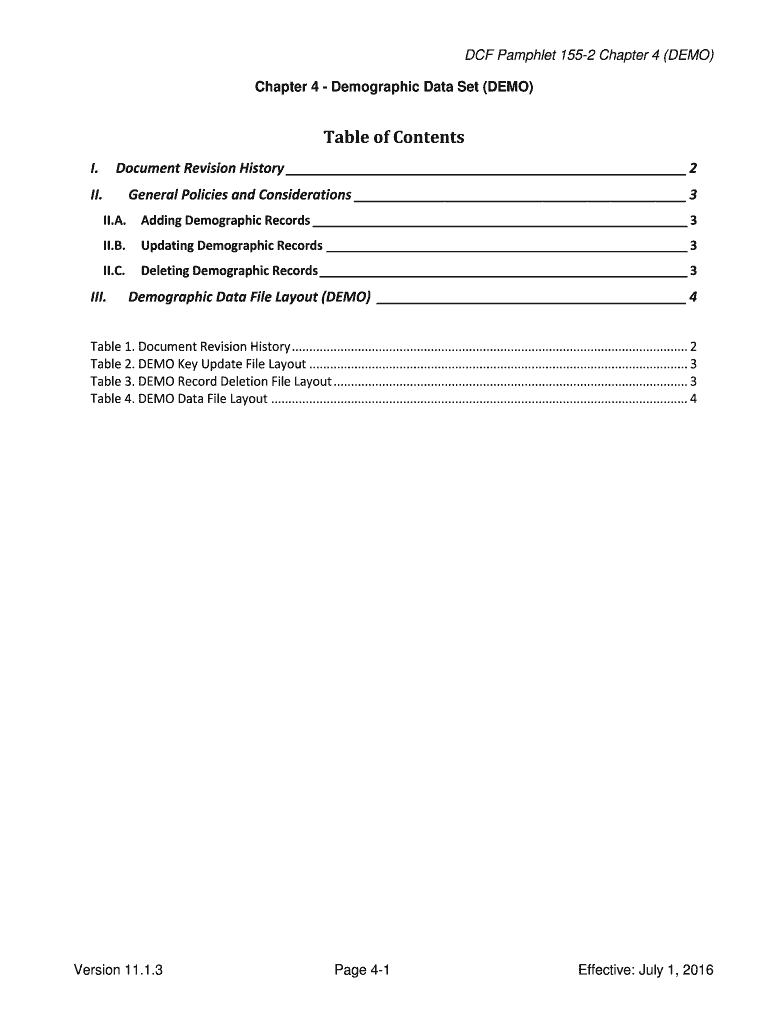 DCF Pamphlet 155-2 Chapter 4 (DEMO)

Chapter 4 - Demographic Data Set (DEMO)

Table of Contents

I. Document Revision History 2

II. General Policies and Considerations 3

II.A. Adding Demographic Records 3

II.B. Updating Demographic Records 3

II.C. Deleting Demographic Records 3

III. Demographic Data File Layout (DEMO) 4

Table 1. Document Revision History 2
Table 2. DEMO Key Update File Layout 3
Table 3. DEMO Record Deletion File Layout 3
Table 4. DEMO Data File Layout 4

Version 11.1.3 Page 4-1 Effective: July 1, 2016